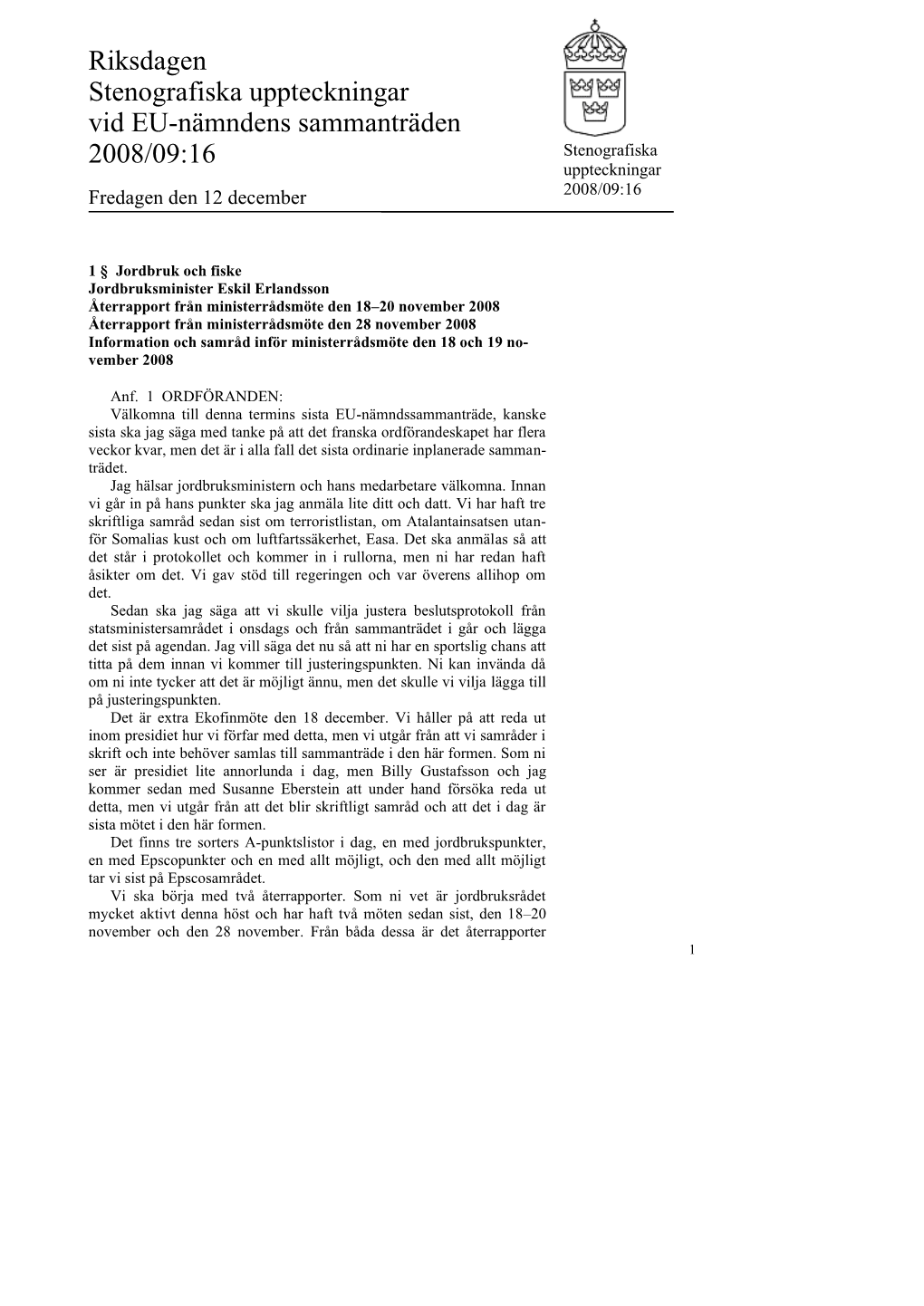 Riksdagen
Stenografiska uppteckningar
vid EU-nämndens sammanträden
2008/09:16

Fredagen den 12 december

Stenografiska uppteckningar 2008/09:16

1 § Jordbruk och fiske
Jordbruksminister Eskil Erlandsson
Återrapport från ministerrådsmöte den 18–20 november 2008
Återrapport från ministerrådsmöte den 28 november 2008
Information och samråd inför ministerrådsmöte den 18 och 19 november 2008

Anf. 1 ORDFÖRANDEN:
Välkomna till denna termins sista EU-nämndssammanträde, kanske sista ska jag säga med tanke på att det franska ordförandeskapet har flera veckor kvar, men det är i alla fall det sista ordinarie inplanerade sammanträdet.

Jag hälsar jordbruksministern och hans medarbetare välkomna. Innan vi går in på hans punkter ska jag anmäla lite ditt och datt. Vi har haft tre skriftliga samråd sedan sist om terroristlistan, om Atalantainsatsen utanför Somalias kust och om luftfartssäkerhet, Easa. Det ska anmälas så att det står i protokollet och kommer in i rullorna, men ni har redan haft åsikter om det. Vi gav stöd till regeringen och var överens allihop om det.

Sedan ska jag säga att vi skulle vilja justera beslutsprotokoll från statsministersamrådet i onsdags och från sammanträdet i går och lägga det sist på agendan. Jag vill säga det nu så att ni har en sportslig chans att titta på dem innan vi kommer till justeringspunkten. Ni kan invända då om ni inte tycker att det är möjligt ännu, men det skulle vi vilja lägga till på justeringspunkten.

Det är extra Ekofinmöte den 18 december. Vi håller på att reda ut inom presidiet hur vi förfar med detta, men vi utgår från att vi samråder i skrift och inte behöver samlas till sammanträde i den här formen. Som ni ser är presidiet lite annorlunda i dag, men Billy Gustafsson och jag kommer sedan med Susanne Eberstein att under hand försöka reda ut detta, men vi utgår från att det blir skriftligt samråd och att det i dag är sista mötet i den här formen.

Det finns tre sorters A-punktslistor i dag, en med jordbrukspunkter, en med Epscopunkter och en med allt möjligt, och den med allt möjligt tar vi sist på Epscosamrådet.

Vi ska börja med två återrapporter. Som ni vet är jordbruksrådet mycket aktivt denna höst och har haft två möten sedan sist, den 18–20 november och den 28 november. Från båda dessa är det återrapporter

1